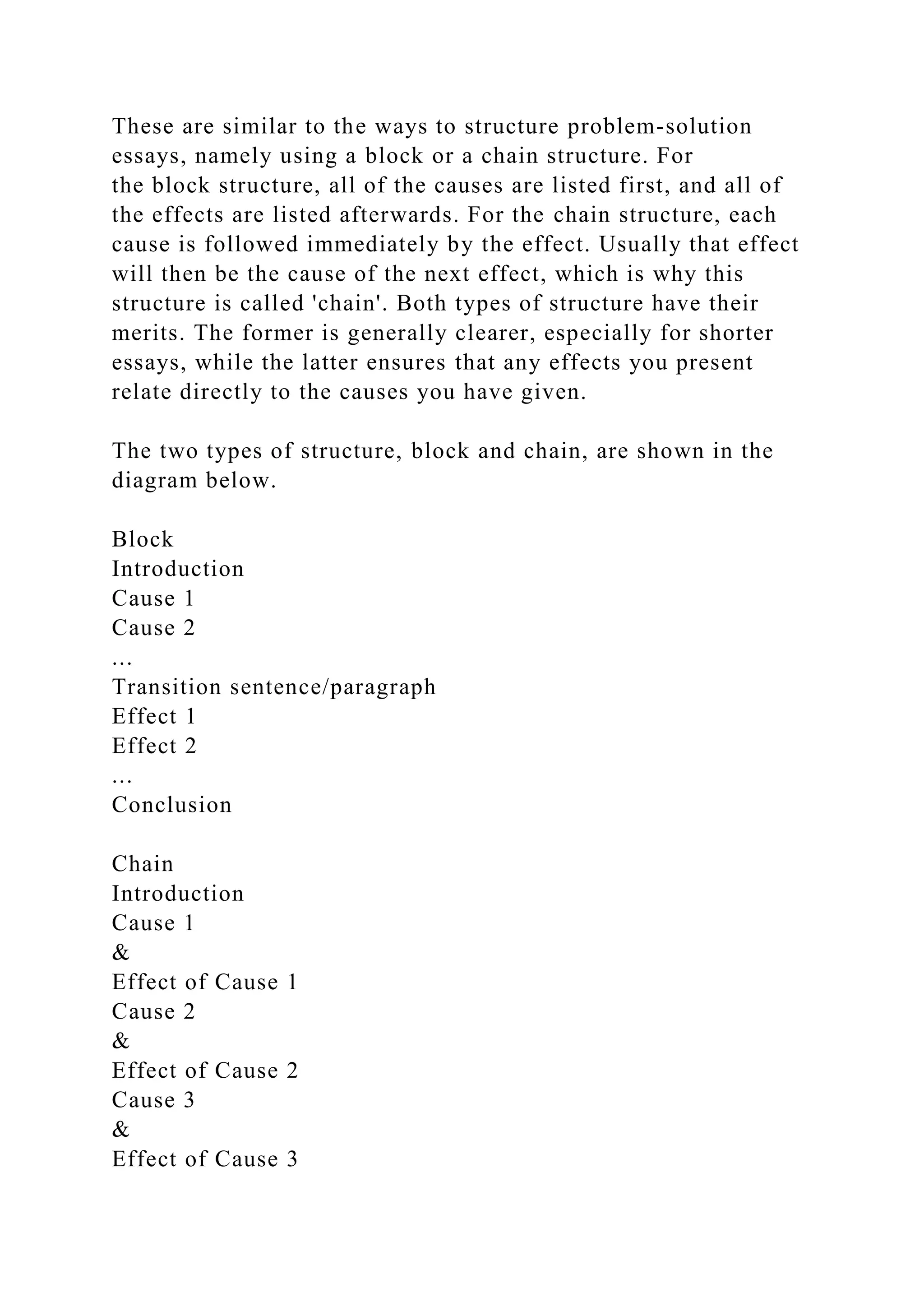 These are similar to the ways to structure problem-solution essays, namely using a block or a chain structure. For the block structure, all of the causes are listed first, and all of the effects are listed afterwards. For the chain structure, each cause is followed immediately by the effect. Usually that effect will then be the cause of the next effect, which is why this structure is called 'chain'. Both types of structure have their merits. The former is generally clearer, especially for shorter essays, while the latter ensures that any effects you present relate directly to the causes you have given.

The two types of structure, block and chain, are shown in the diagram below.

Block
Introduction
Cause 1
Cause 2
…
Transition sentence/paragraph
Effect 1
Effect 2
…
Conclusion

Chain
Introduction
Cause 1
&
Effect of Cause 1
Cause 2
&
Effect of Cause 2
Cause 3
&
Effect of Cause 3